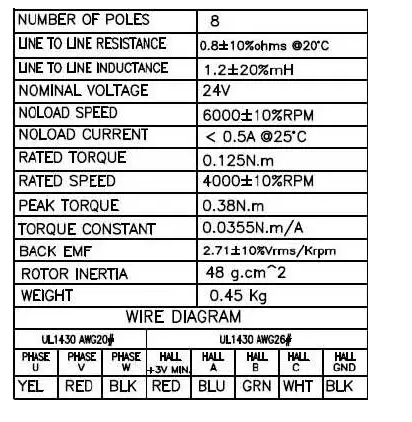 | NUMBER OF POLES | 8 |
|---|---|
| LINE TO LINE RESISTANCE | 0.8±10%ohms @20°C |
| LINE TO LINE INDUCTANCE | 1.2±20%mH |
| NOMINAL VOLTAGE | 24V |
| NOLOAD SPEED | 6000±10%RPM |
| NOLOAD CURRENT | < 0.5A @25°C |
| RATED TORQUE | 0.125N.m |
| RATED SPEED | 4000±10%RPM |
| PEAK TORQUE | 0.38N.m |
| TORQUE CONSTANT | 0.0355N.m/A |
| BACK EMF | 2.71±10%Vrms/Krpm |
| ROTOR INERTIA | 48 g.cm^2 |
| WEIGHT | 0.45 Kg |

WIRE DIAGRAM

| UL1430 AWG20# | | | UL1430 AWG26# | | | | |
|---|---|---|---|---|---|---|---|
| PHASE U | PHASE V | PHASE W | HALL +3V MIN. | HALL A | HALL B | HALL C | HALL GND |
| YEL | RED | BLK | RED | BLU | GRN | WHT | BLK |